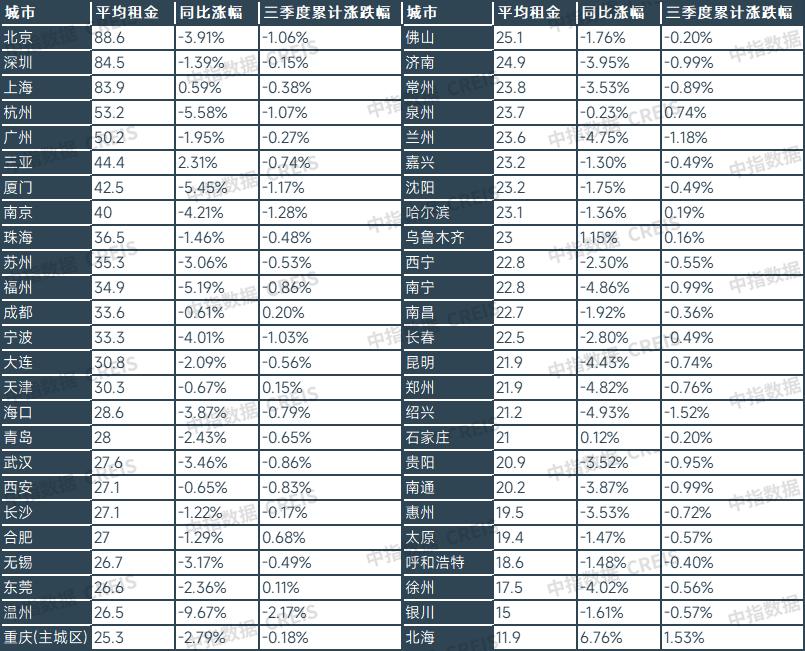 | 城市 | 平均租金 | 同比涨幅 | 三季度累计涨跌幅 | 城市 | 平均租金 | 同比涨幅 | 三季度累计涨跌幅 |
|---|---|---|---|---|---|---|---|
| 北京 | 88.6 | -3.91% | -1.06% | 佛山 | 25.1 | -1.76% | -0.20% |
| 深圳 | 84.5 | -1.39% | -0.15% | 济南 | 24.9 | -3.95% | -0.99% |
| 上海 | 83.9 | 0.59% | -0.38% | 常州 | 23.8 | -3.53% | -0.89% |
| 杭州 | 53.2 | -5.58% | -1.07% | 泉州 | 23.7 | -0.23% | 0.74% |
| 广州 | 50.2 | -1.95% | -0.27% | 兰州 | 23.6 | -4.75% | -1.18% |
| 三亚 | 44.4 | 2.31% | -0.74% | 嘉兴 | 23.2 | -1.30% | -0.49% |
| 厦门 | 42.5 | -5.45% | -1.17% | 沈阳 | 23.2 | -1.75% | -0.49% |
| 南京 | 40 | -4.21% | -1.28% | 哈尔滨 | 23.1 | -1.36% | 0.19% |
| 珠海 | 36.5 | -1.46% | -0.48% | 乌鲁木齐 | 23 | 1.15% | 0.16% |
| 苏州 | 35.3 | -3.06% | -0.53% | 西宁 | 22.8 | -2.30% | -0.55% |
| 福州 | 34.9 | -5.19% | -0.86% | 南宁 | 22.8 | -4.86% | -0.99% |
| 成都 | 33.6 | -0.61% | 0.20% | 南昌 | 22.7 | -1.92% | -0.36% |
| 宁波 | 33.3 | -4.01% | -1.03% | 长春 | 22.5 | -2.80% | -0.49% |
| 大连 | 30.8 | -2.09% | -0.56% | 昆明 | 21.9 | -4.43% | -0.74% |
| 天津 | 30.3 | -0.67% | 0.15% | 郑州 | 21.9 | -4.82% | -0.76% |
| 海口 | 28.6 | -3.87% | -0.79% | 绍兴 | 21.2 | -4.93% | -1.52% |
| 青岛 | 28 | -2.43% | -0.65% | 石家庄 | 21 | 0.12% | -0.20% |
| 武汉 | 27.6 | -3.46% | -0.86% | 贵阳 | 20.9 | -3.52% | -0.95% |
| 西安 | 27.1 | -0.65% | -0.83% | 南通 | 20.2 | -3.87% | -0.99% |
| 长沙 | 27.1 | -1.22% | -0.17% | 惠州 | 19.5 | -3.53% | -0.72% |
| 合肥 | 27 | -1.29% | 0.68% | 太原 | 19.4 | -1.47% | -0.57% |
| 无锡 | 26.7 | -3.17% | -0.49% | 呼和浩特 | 18.6 | -1.48% | -0.40% |
| 东莞 | 26.6 | -2.36% | 0.11% | 徐州 | 17.5 | -4.02% | -0.56% |
| 温州 | 26.5 | -9.67% | -2.17% | 银川 | 15 | -1.61% | -0.57% |
| 重庆(主城区) | 25.3 | -2.79% | -0.18% | 北海 | 11.9 | 6.76% | 1.53% |

中指数据 CREIS